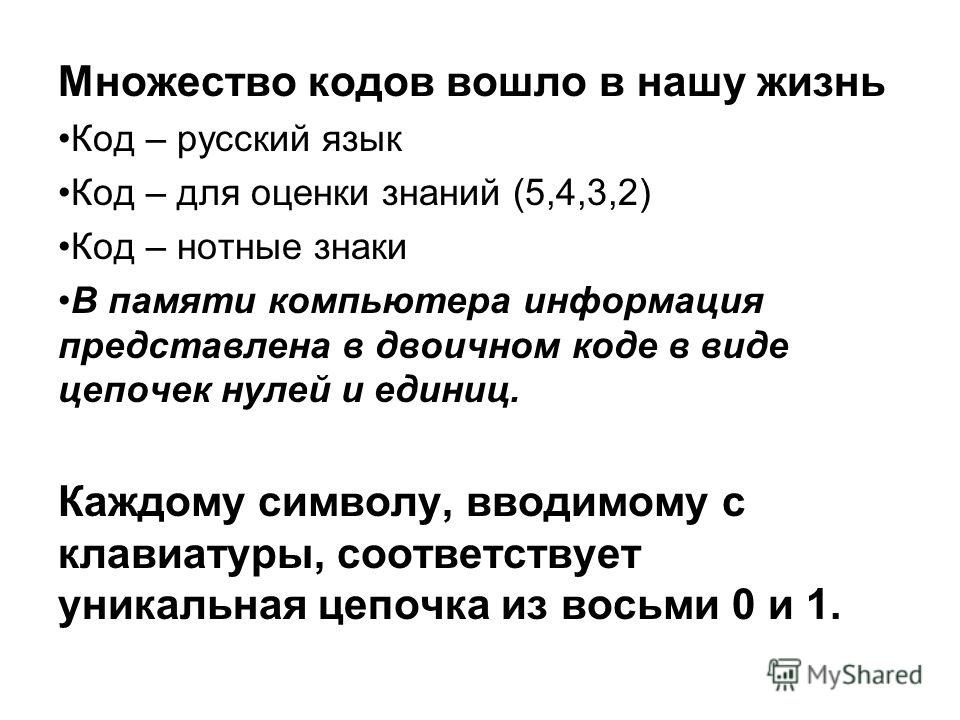 Множество кодов вошло в нашу жизнь

•Код – русский язык

•Код – для оценки знаний (5,4,3,2)

•Код – нотные знаки

•В памяти компьютера информация представлена в двоичном коде в виде цепочек нулей и единиц.

Каждому символу, вводимому с клавиатуры, соответствует уникальная цепочка из восьми 0 и 1.

MyShared